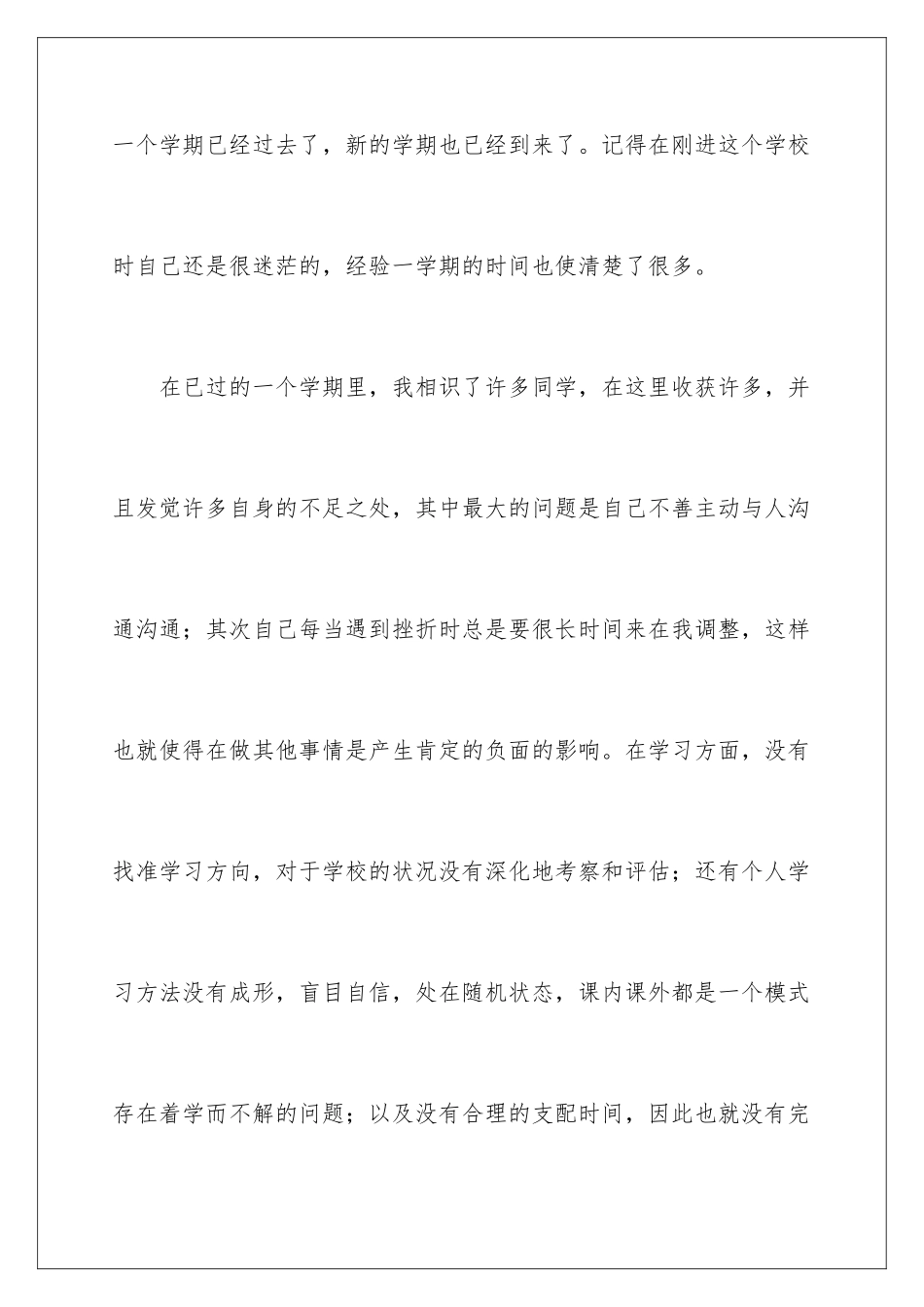 一个学期已经过去了，新的学期也已经到来了。记得在刚进这个学校时自己还是很迷茫的，经验一学期的时间也使清楚了很多。

在已过的一个学期里，我相识了许多同学，在这里收获许多，并且发觉许多自身的不足之处，其中最大的问题是自己不善主动与人沟通沟通；其次自己每当遇到挫折时总是要很长时间来在我调整，这样也就使得在做其他事情是产生肯定的负面的影响。在学习方面，没有找准学习方向，对于学校的状况没有深化地考察和评估；还有个人学习方法没有成形，盲目自信，处在随机状态，课内课外都是一个模式存在着学而不解的问题；以及没有合理的支配时间，因此也就没有完